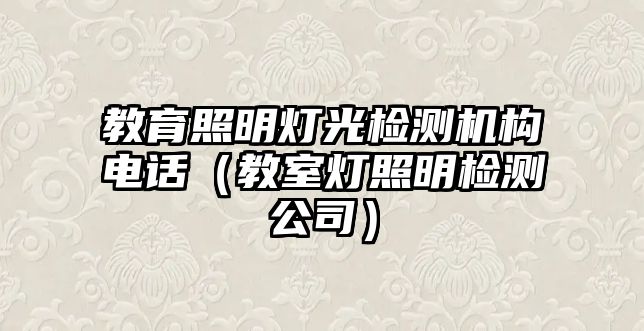 教育照明灯光检测机构电话（教室灯照明检测公司）